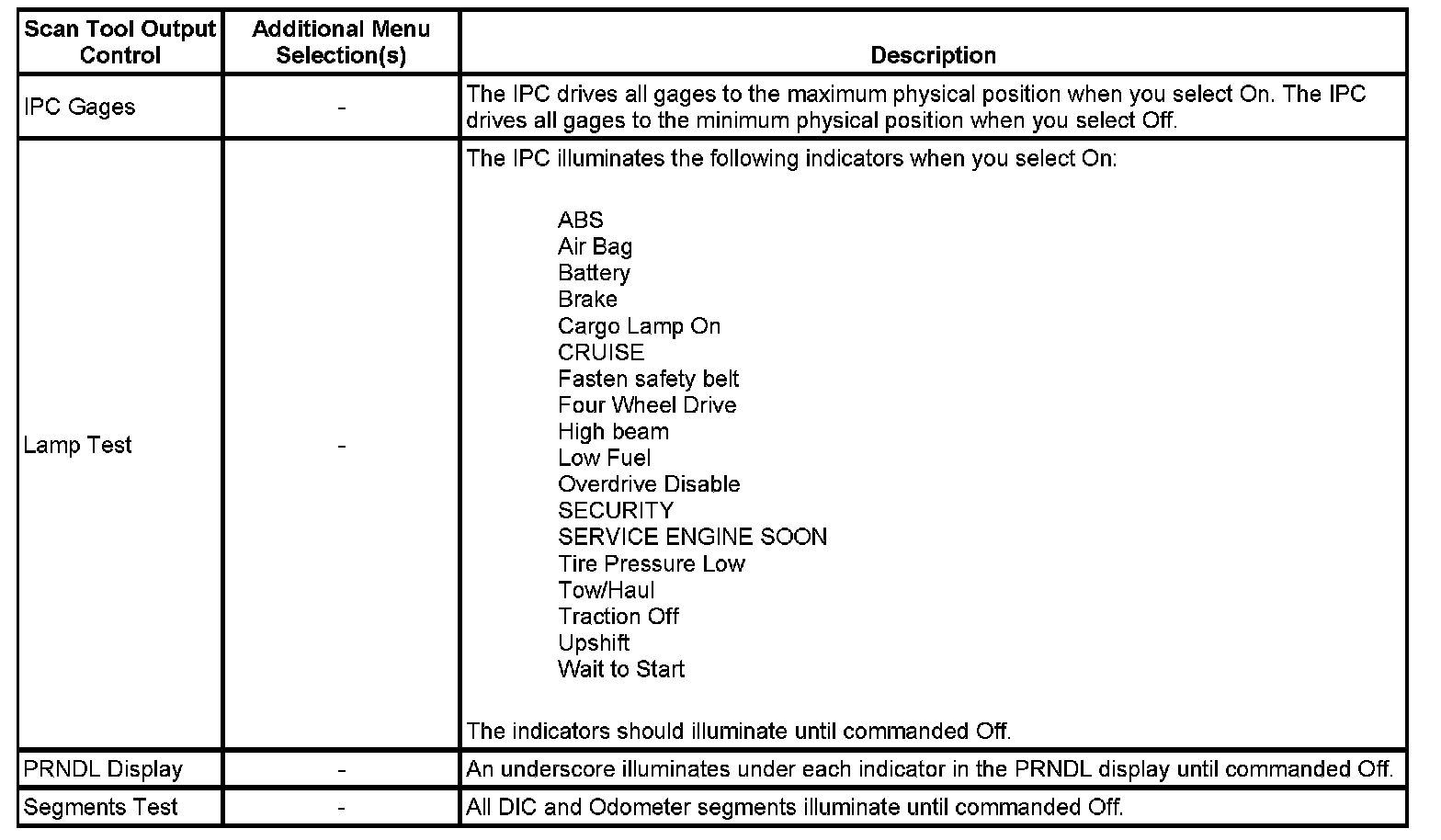 | Scan Tool Output Control | Additional Menu Selection(s) | Description |
|---|---|---|
| IPC Gages | - | The IPC drives all gages to the maximum physical position when you select On. The IPC drives all gages to the minimum physical position when you select Off. |
| Lamp Test | - | The IPC illuminates the following indicators when you select On:<br><br>ABS<br>Air Bag<br>Battery<br>Brake<br>Cargo Lamp On<br>CRUISE<br>Fasten safety belt<br>Four Wheel Drive<br>High beam<br>Low Fuel<br>Overdrive Disable<br>SECURITY<br>SERVICE ENGINE SOON<br>Tire Pressure Low<br>Tow/Haul<br>Traction Off<br>Upshift<br>Wait to Start<br><br>The indicators should illuminate until commanded Off. |
| PRNDL Display | - | An underscore illuminates under each indicator in the PRNDL display until commanded Off. |
| Segments Test | - | All DIC and Odometer segments illuminate until commanded Off. |